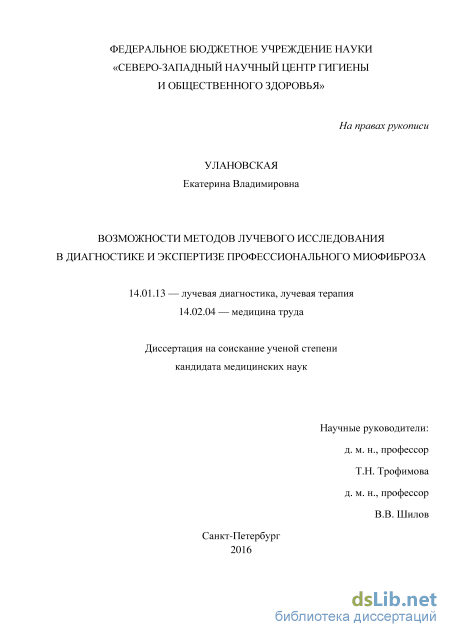 ФЕДЕРАЛЬНОЕ БЮДЖЕТНОЕ УЧРЕЖДЕНИЕ НАУКИ
«СЕВЕРО-ЗАПАДНЫЙ НАУЧНЫЙ ЦЕНТР ГИГИЕНЫ
И ОБЩЕСТВЕННОГО ЗДОРОВЬЯ»

На правах рукописи

УЛАНОВСКАЯ
Екатерина Владимировна

ВОЗМОЖНОСТИ МЕТОДОВ ЛУЧЕВОГО ИССЛЕДОВАНИЯ
В ДИАГНОСТИКЕ И ЭКСПЕРТИЗЕ ПРОФЕССИОНАЛЬНОГО МИОФИБРОЗА

14.01.13 — лучевая диагностика, лучевая терапия
14.02.04 — медицина труда

Диссертация на соискание ученой степени
кандидата медицинских наук

Научные руководители:
д. м. н., профессор
Т.Н. Трофимова
д. м. н., профессор
В.В. Шилов

Санкт-Петербург
2016

dsLib.net
библиотека диссертаций